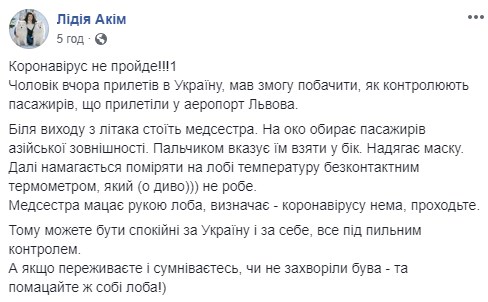 Лідія Акім
5 год ·

Коронавірус не пройде!!!1
Чоловік вчора прилетів в Україну, мав змогу побачити, як контролюють пасажирів, що прилетіли у аеропорт Львова.

Біля виходу з літака стоїть медсестра. На око обирає пасажирів азійської зовнішності. Пальчиком вказує їм взяти у бік. Надягає маску. Далі намагається поміряти на лобі температуру безконтактним термометром, який (о диво))) не робе.
Медсестра мацає рукою лоба, визначає - коронавірусу нема, проходьте.

Тому можете бути спокійні за Україну і за себе, все під пильним контролем.
А якщо переживаєте і сумніваєтесь, чи не захворіли бува - та помацайте ж собі лоба!)